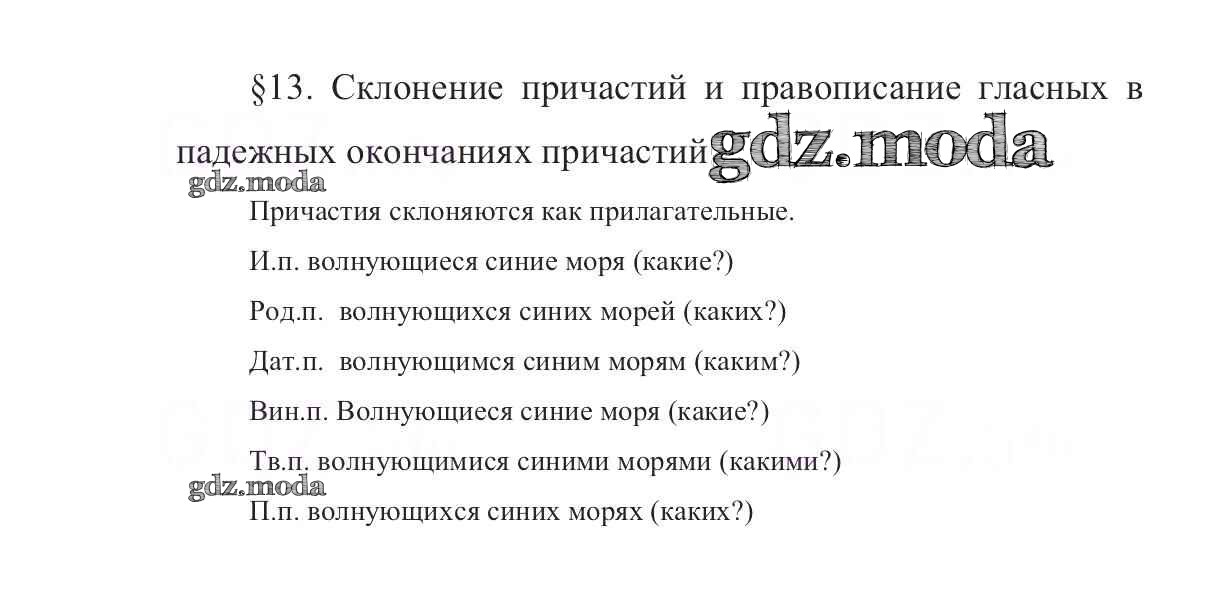 §13. Склонение причастий и правописание гласных в падежных окончаниях причастий

Причастия склоняются как прилагательные.

И.п. волнующиеся синие моря (какие?)

Род.п. волнующихся синих морей (каких?)

Дат.п. волнующимся синим морям (каким?)

Вин.п. Волнующиеся синие моря (какие?)

Тв.п. волнующимися синими морями (какими?)

П.п. волнующихся синих морях (каких?)

gdz.moda